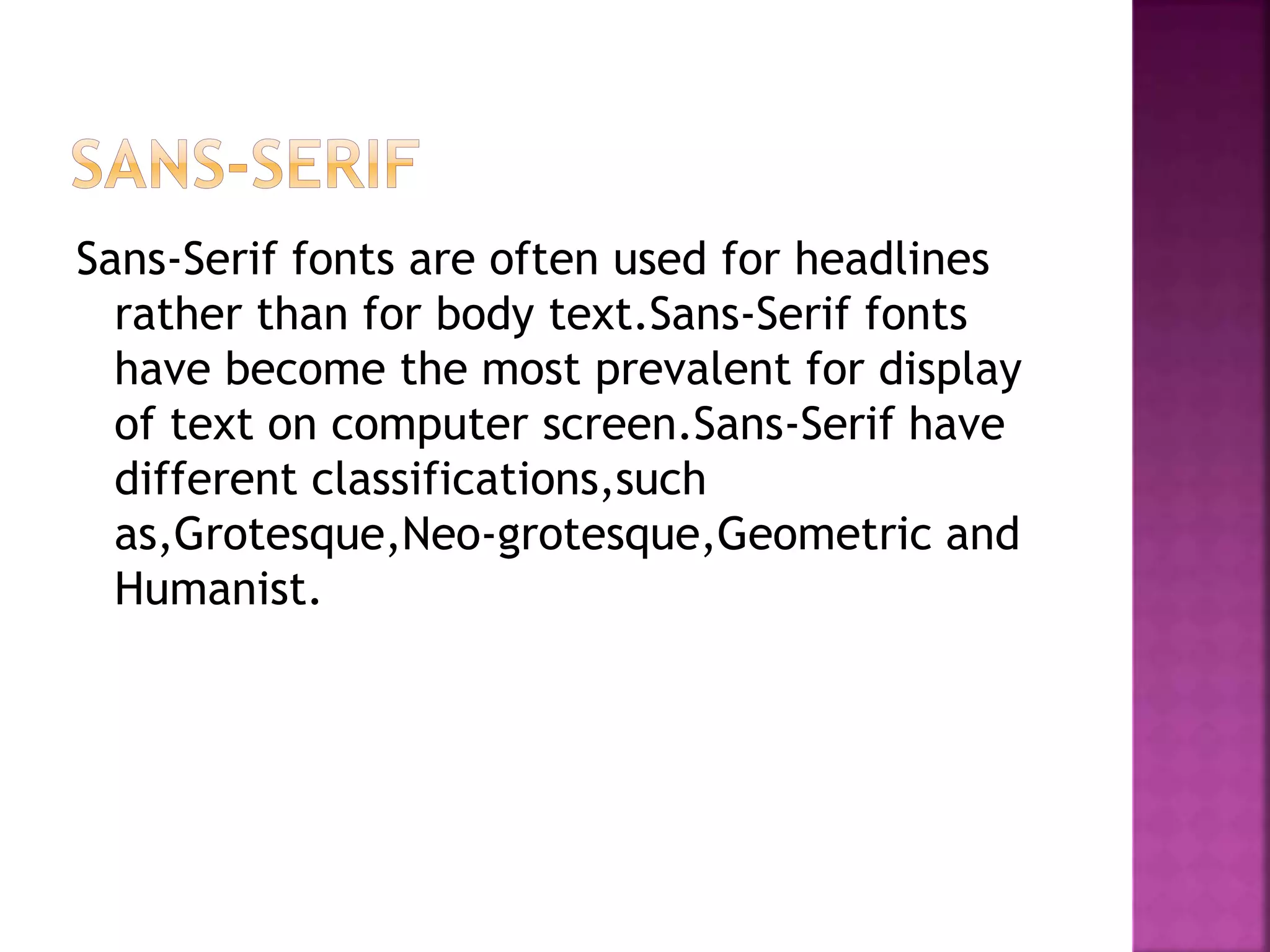 SANS-SERIF

Sans-Serif fonts are often used for headlines rather than for body text.Sans-Serif fonts have become the most prevalent for display of text on computer screen.Sans-Serif have different classifications,such as,Grotesque,Neo-grotesque,Geometric and Humanist.